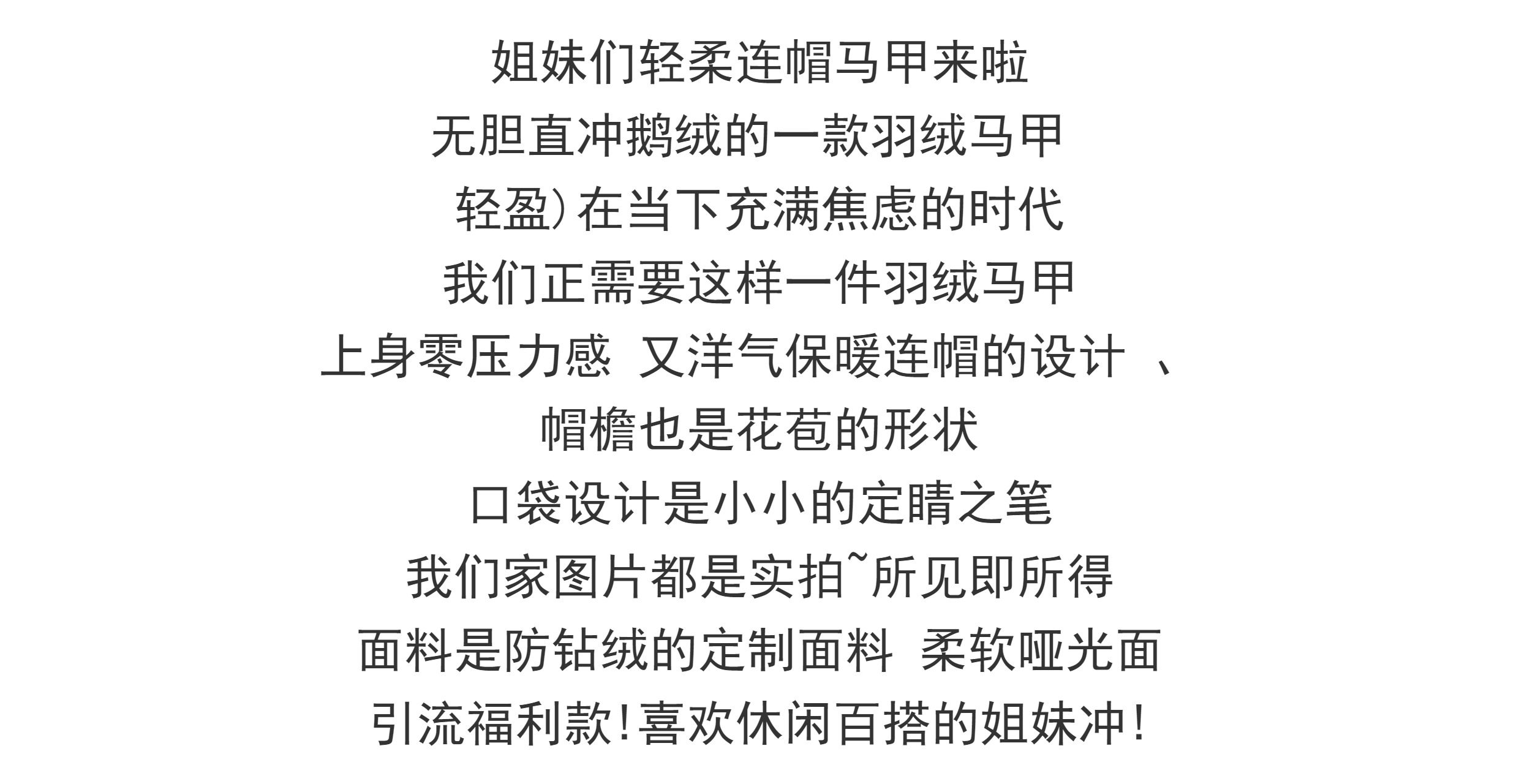 姐妹们轻柔连帽马甲来啦

无胆直冲鹅绒的一款羽绒马甲

轻盈)在当下充满焦虑的时代

我们正需要这样一件羽绒马甲

上身零压力感 又洋气保暖连帽的设计 、

帽檐也是花苞的形状

口袋设计是小小的定睛之笔

我们家图片都是实拍~所见即所得

面料是防钻绒的定制面料 柔软哑光面

引流福利款!喜欢休闲百搭的姐妹冲!